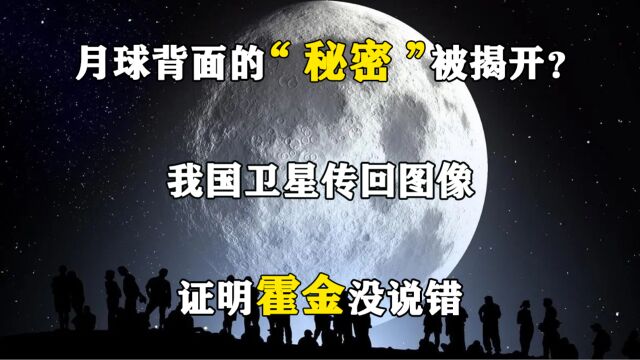 月球背面的“秘密”被揭开？

我国卫星传回图像

证明霍金没说错